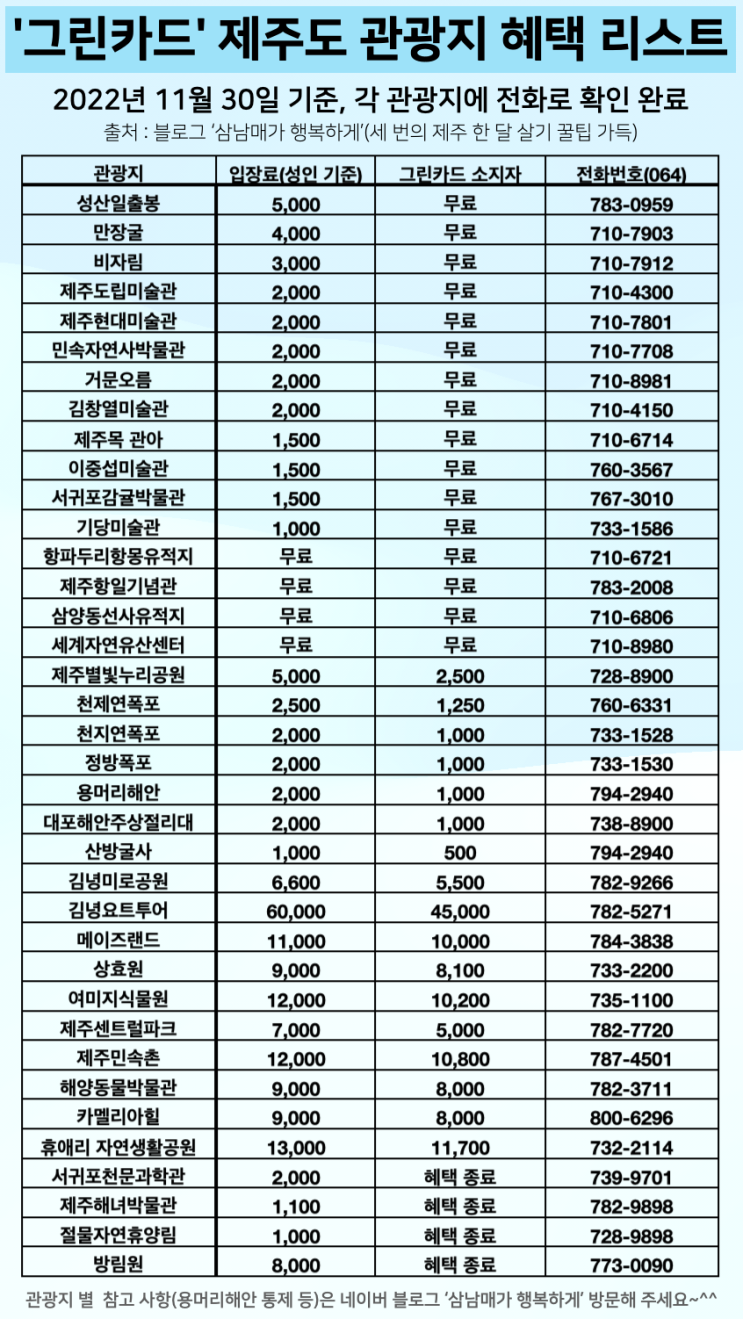 '그린카드' 제주도 관광지 혜택 리스트

2022년 11월 30일 기준, 각 관광지에 전화로 확인 완료

출처 : 블로그 '삼남매가 행복하게'(세 번의 제주 한 달 살기 꿀팁 가득)

| 관광지 | 입장료(성인 기준) | 그린카드 소지자 | 전화번호(064) |
|---|---|---|---|
| 성산일출봉 | 5,000 | 무료 | 783-0959 |
| 만장굴 | 4,000 | 무료 | 710-7903 |
| 비자림 | 3,000 | 무료 | 710-7912 |
| 제주도립미술관 | 2,000 | 무료 | 710-4300 |
| 제주현대미술관 | 2,000 | 무료 | 710-7801 |
| 민속자연사박물관 | 2,000 | 무료 | 710-7708 |
| 거문오름 | 2,000 | 무료 | 710-8981 |
| 김창열미술관 | 2,000 | 무료 | 710-4150 |
| 제주목 관아 | 1,500 | 무료 | 710-6714 |
| 이중섭미술관 | 1,500 | 무료 | 760-3567 |
| 서귀포감귤박물관 | 1,500 | 무료 | 767-3010 |
| 기당미술관 | 1,000 | 무료 | 733-1586 |
| 항파두리항몽유적지 | 무료 | 무료 | 710-6721 |
| 제주항일기념관 | 무료 | 무료 | 783-2008 |
| 삼양동선사유적지 | 무료 | 무료 | 710-6806 |
| 세계자연유산센터 | 무료 | 무료 | 710-8980 |
| 제주별빛누리공원 | 5,000 | 2,500 | 728-8900 |
| 천제연폭포 | 2,500 | 1,250 | 760-6331 |
| 천지연폭포 | 2,000 | 1,000 | 733-1528 |
| 정방폭포 | 2,000 | 1,000 | 733-1530 |
| 용머리해안 | 2,000 | 1,000 | 794-2940 |
| 대포해안주상절리대 | 2,000 | 1,000 | 738-8900 |
| 산방굴사 | 1,000 | 500 | 794-2940 |
| 김녕미로공원 | 6,600 | 5,500 | 782-9266 |
| 김녕요트투어 | 60,000 | 45,000 | 782-5271 |
| 메이즈랜드 | 11,000 | 10,000 | 784-3838 |
| 상효원 | 9,000 | 8,100 | 733-2200 |
| 여미지식물원 | 12,000 | 10,200 | 735-1100 |
| 제주센트럴파크 | 7,000 | 5,000 | 782-7720 |
| 제주민속촌 | 12,000 | 10,800 | 787-4501 |
| 해양동물박물관 | 9,000 | 8,000 | 782-3711 |
| 카멜리아힐 | 9,000 | 8,000 | 800-6296 |
| 휴애리 자연생활공원 | 13,000 | 11,700 | 732-2114 |
| 서귀포천문과학관 | 2,000 | 혜택 종료 | 739-9701 |
| 제주해녀박물관 | 1,100 | 혜택 종료 | 782-9898 |
| 절물자연휴양림 | 1,000 | 혜택 종료 | 728-9898 |
| 방림원 | 8,000 | 혜택 종료 | 773-0090 |

관광지 별 참고 사항(용머리해안 통제 등)은 네이버 블로그 '삼남매가 행복하게' 방문해 주세요~^^